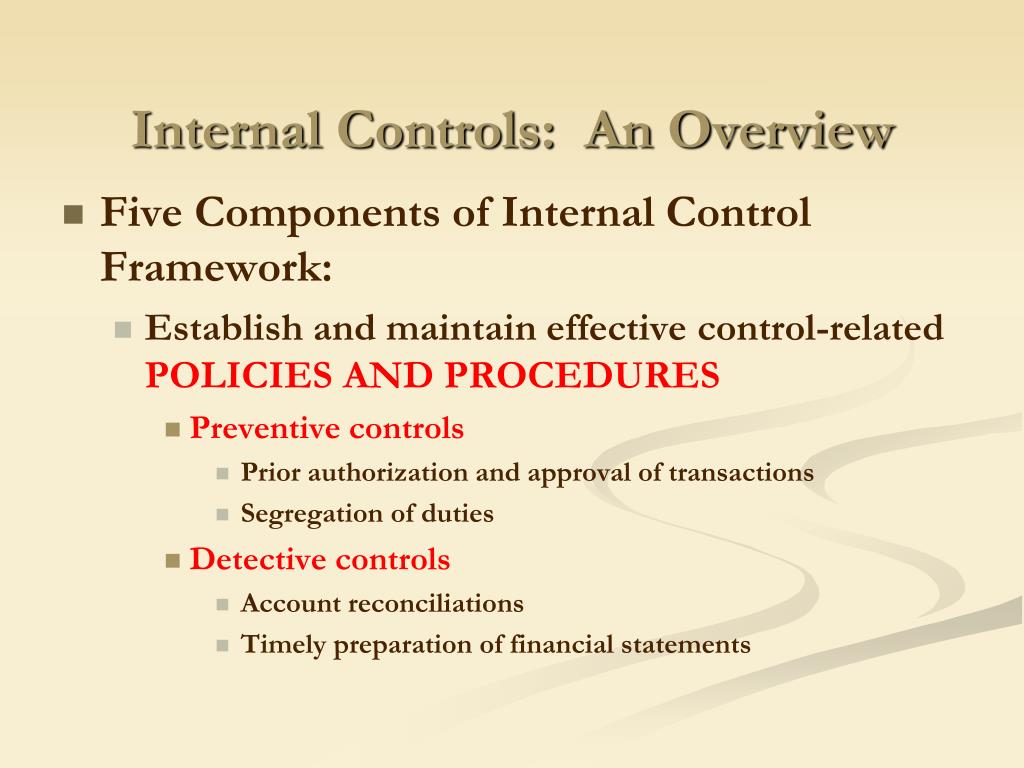 Internal Controls: An Overview

Five Components of Internal Control Framework:

Establish and maintain effective control-related POLICIES AND PROCEDURES

Preventive controls

Prior authorization and approval of transactions

Segregation of duties

Detective controls

Account reconciliations

Timely preparation of financial statements